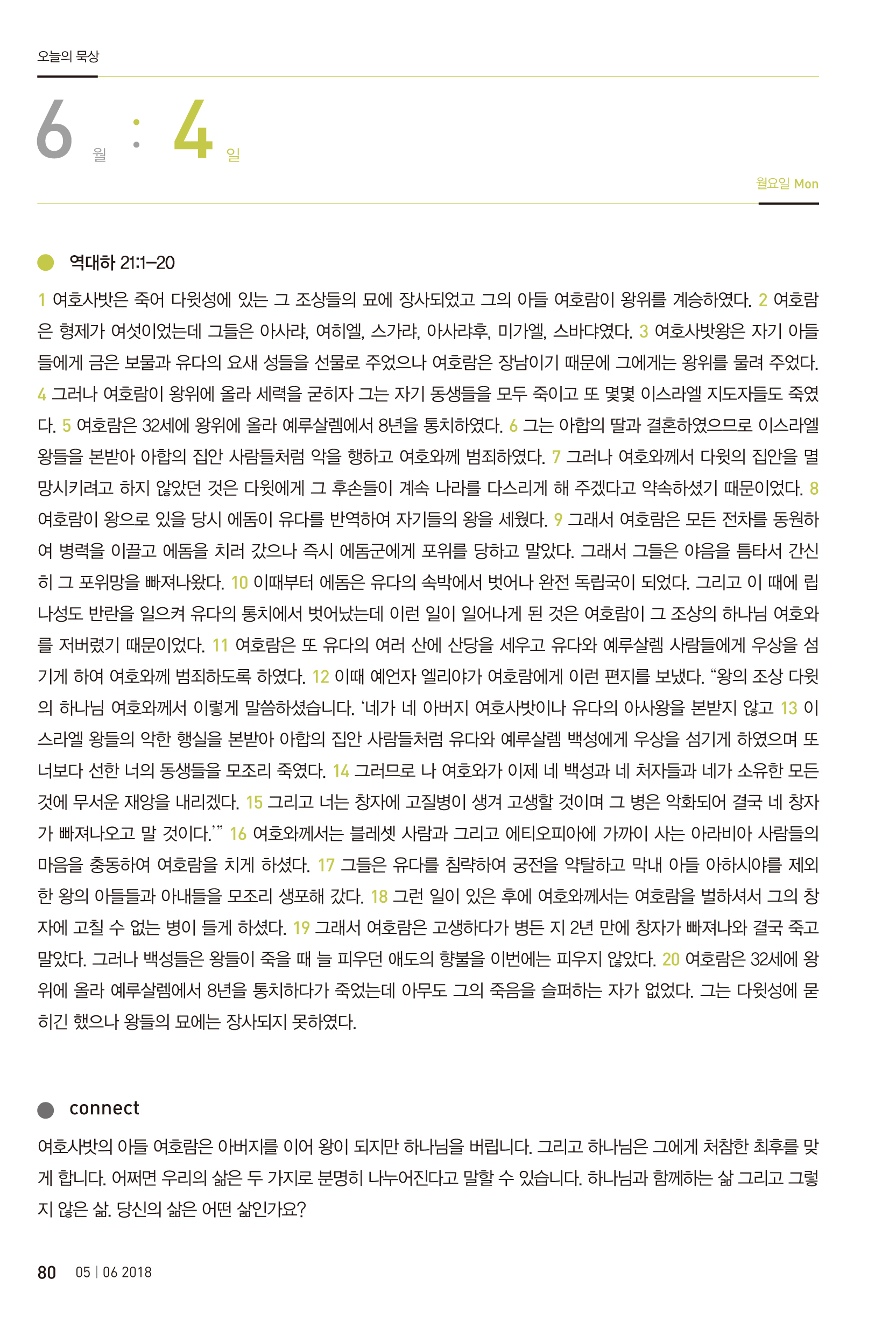 오늘의 묵상

6 월 : 4 일

월요일 Mon

역대하 21:1–20

1 여호사밧은 죽어 다윗성에 있는 그 조상들의 묘에 장사되었고 그의 아들 여호람이 왕위를 계승하였다. 2 여호람은 형제가 여섯이었는데 그들은 아사랴, 여히엘, 스가랴, 아사랴후, 미가엘, 스바댜였다. 3 여호사밧왕은 자기 아들들에게 금은 보물과 유다의 요새 성들을 선물로 주었으나 여호람은 장남이기 때문에 그에게는 왕위를 물려 주었다. 4 그러나 여호람이 왕위에 올라 세력을 굳히자 그는 자기 동생들을 모두 죽이고 또 몇몇 이스라엘 지도자들도 죽였다. 5 여호람은 32세에 왕위에 올라 예루살렘에서 8년을 통치하였다. 6 그는 아합의 딸과 결혼하였으므로 이스라엘 왕들을 본받아 아합의 집안 사람들처럼 악을 행하고 여호와께 범죄하였다. 7 그러나 여호와께서 다윗의 집안을 멸망시키려고 하지 않았던 것은 다윗에게 그 후손들이 계속 나라를 다스리게 해 주겠다고 약속하셨기 때문이었다. 8 여호람이 왕으로 있을 당시 에돔이 유다를 반역하여 자기들의 왕을 세웠다. 9 그래서 여호람은 모든 전차를 동원하여 병력을 이끌고 에돔을 치러 갔으나 즉시 에돔군에게 포위를 당하고 말았다. 그래서 그들은 야음을 틈타서 간신히 그 포위망을 빠져나왔다. 10 이때부터 에돔은 유다의 속박에서 벗어나 완전 독립국이 되었다. 그리고 이 때에 립나성도 반란을 일으켜 유다의 통치에서 벗어났는데 이런 일이 일어나게 된 것은 여호람이 그 조상의 하나님 여호와를 저버렸기 때문이었다. 11 여호람은 또 유다의 여러 산에 산당을 세우고 유다와 예루살렘 사람들에게 우상을 섬기게 하여 여호와께 범죄하도록 하였다. 12 이때 예언자 엘리야가 여호람에게 이런 편지를 보냈다. “왕의 조상 다윗의 하나님 여호와께서 이렇게 말씀하셨습니다. ‘네가 네 아버지 여호사밧이나 유다의 아사왕을 본받지 않고 13 이스라엘 왕들의 악한 행실을 본받아 아합의 집안 사람들처럼 유다와 예루살렘 백성에게 우상을 섬기게 하였으며 또 너보다 선한 너의 동생들을 모조리 죽였다. 14 그러므로 나 여호와가 이제 네 백성과 네 처자들과 네가 소유한 모든 것에 무서운 재앙을 내리겠다. 15 그리고 너는 창자에 고질병이 생겨 고생할 것이며 그 병은 악화되어 결국 네 창자가 빠져나오고 말 것이다.’” 16 여호와께서는 블레셋 사람과 그리고 에티오피아에 가까이 사는 아라비아 사람들의 마음을 충동하여 여호람을 치게 하셨다. 17 그들은 유다를 침략하여 궁전을 약탈하고 막내 아들 아하시야를 제외한 왕의 아들들과 아내들을 모조리 생포해 갔다. 18 그런 일이 있은 후에 여호와께서는 여호람을 벌하셔서 그의 창자에 고칠 수 없는 병이 들게 하셨다. 19 그래서 여호람은 고생하다가 병든 지 2년 만에 창자가 빠져나와 결국 죽고 말았다. 그러나 백성들은 왕들이 죽을 때 늘 피우던 애도의 향불을 이번에는 피우지 않았다. 20 여호람은 32세에 왕위에 올라 예루살렘에서 8년을 통치하다가 죽었는데 아무도 그의 죽음을 슬퍼하는 자가 없었다. 그는 다윗성에 묻히긴 했으나 왕들의 묘에는 장사되지 못하였다.

connect

여호사밧의 아들 여호람은 아버지를 이어 왕이 되지만 하나님을 버립니다. 그리고 하나님은 그에게 처참한 최후를 맞게 합니다. 어쩌면 우리의 삶은 두 가지로 분명히 나누어진다고 말할 수 있습니다. 하나님과 함께하는 삶 그리고 그렇지 않은 삶. 당신의 삶은 어떤 삶인가요?

80 05 | 06 2018